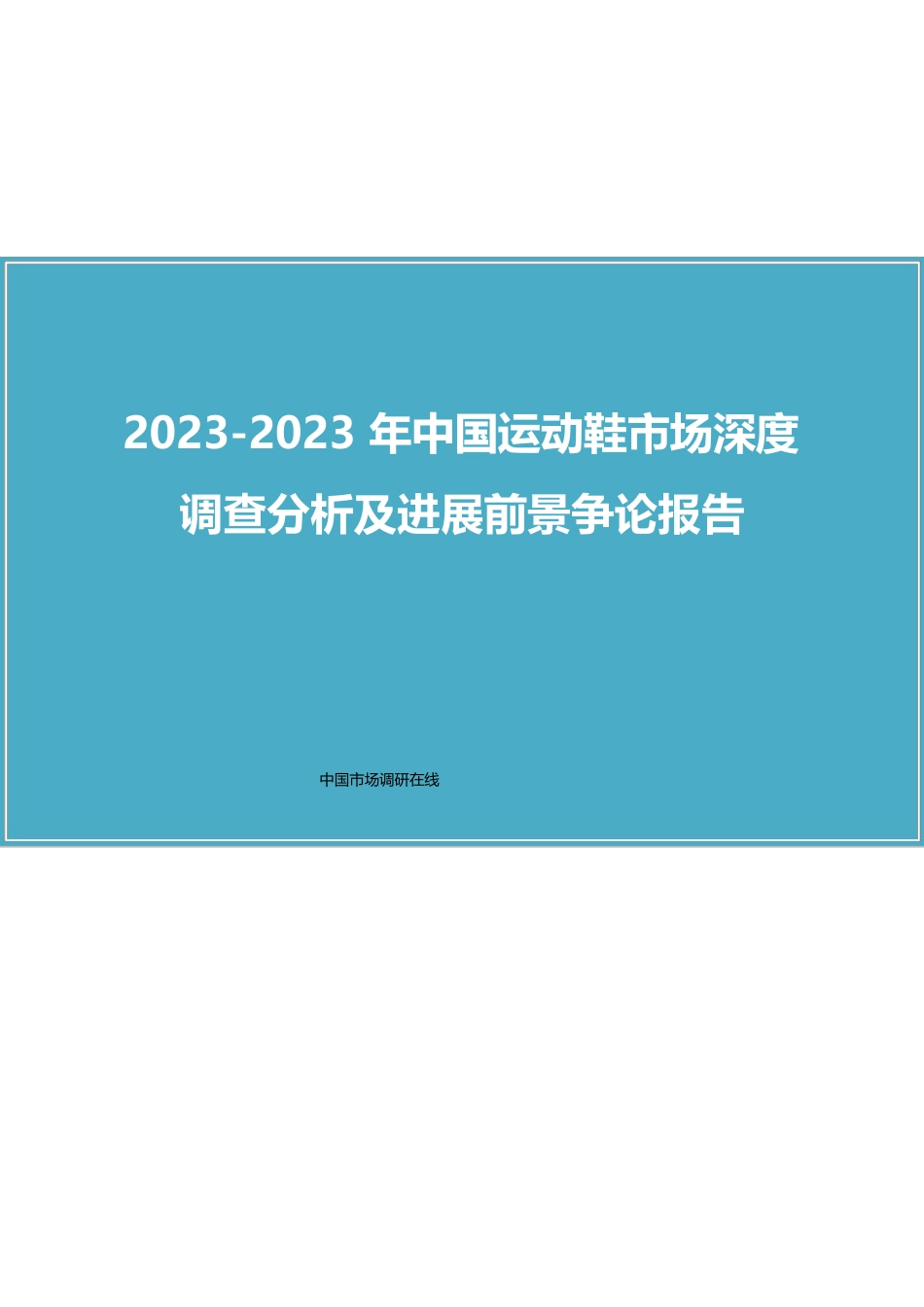 2023-2023 年中国运动鞋市场深度调查分析及进展前景争论报告

中国市场调研在线